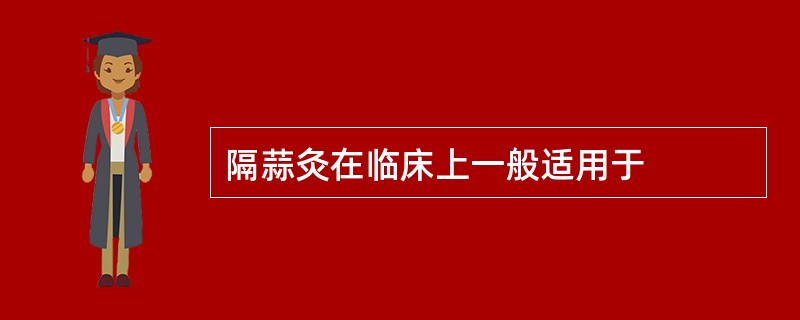 隔蒜灸在临床上一般适用于